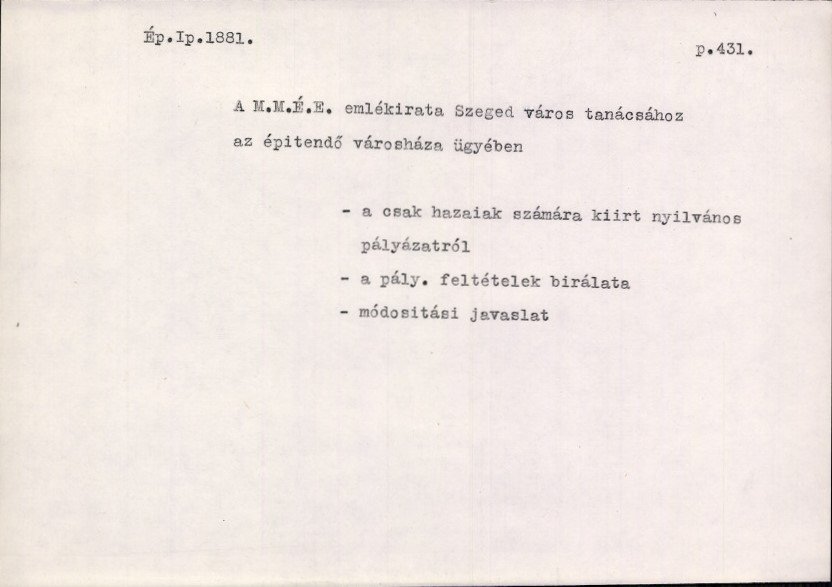 Ép.Ip.1881.

p.431.

A M.M.É.E. emlékirata Szeged város tanácsához az épitendő városháza ügyében

- a csak hazaiak számára kiirt nyilvános pályázatról
- a pály. feltételek birálata
- módositási javaslat